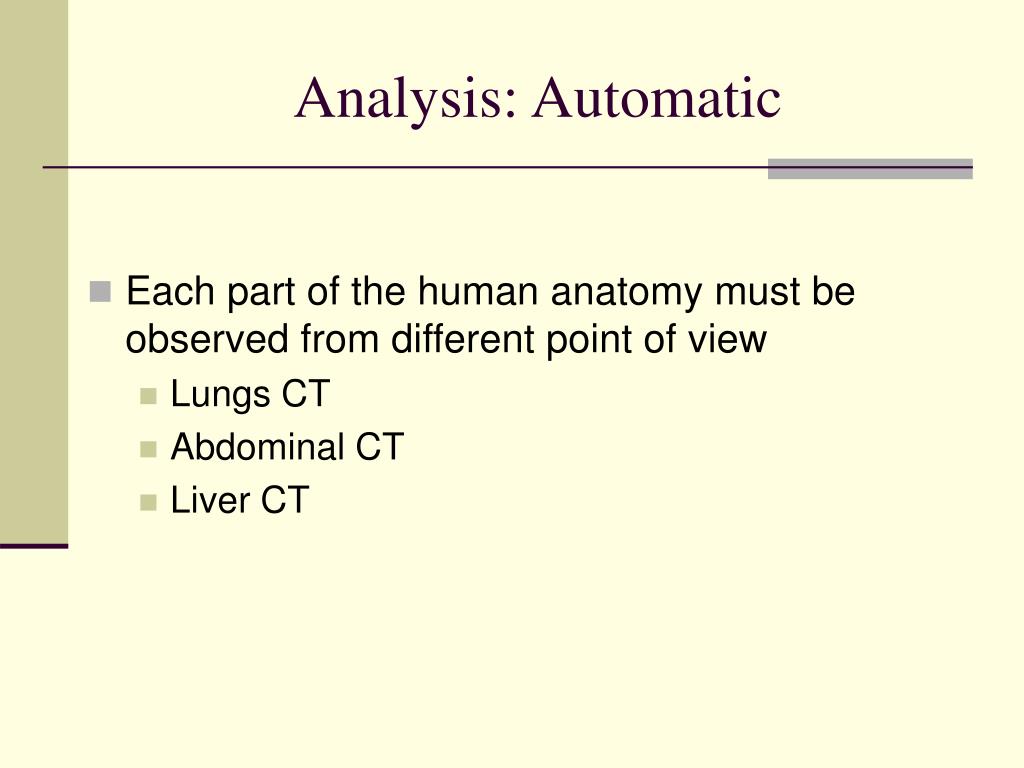 Analysis: Automatic

Each part of the human anatomy must be observed from different point of view

Lungs CT

Abdominal CT

Liver CT